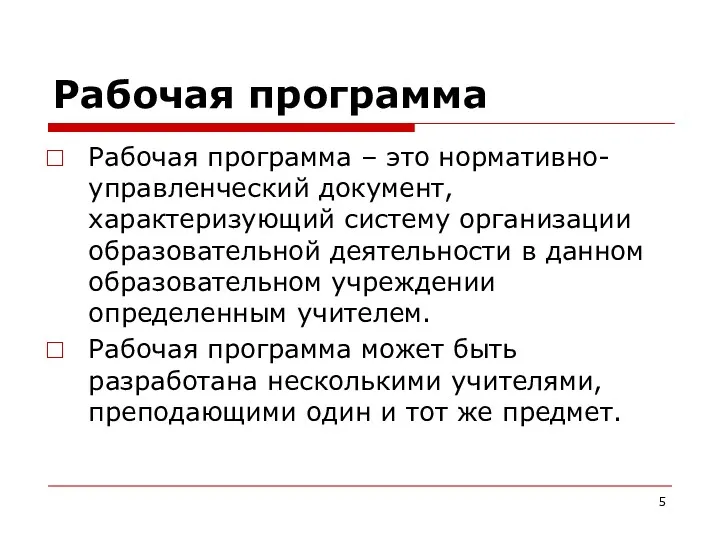 Рабочая программа

Рабочая программа – это нормативно-управленческий документ, характеризующий систему организации образовательной деятельности в данном образовательном учреждении определенным учителем.

Рабочая программа может быть разработана несколькими учителями, преподающими один и тот же предмет.

5